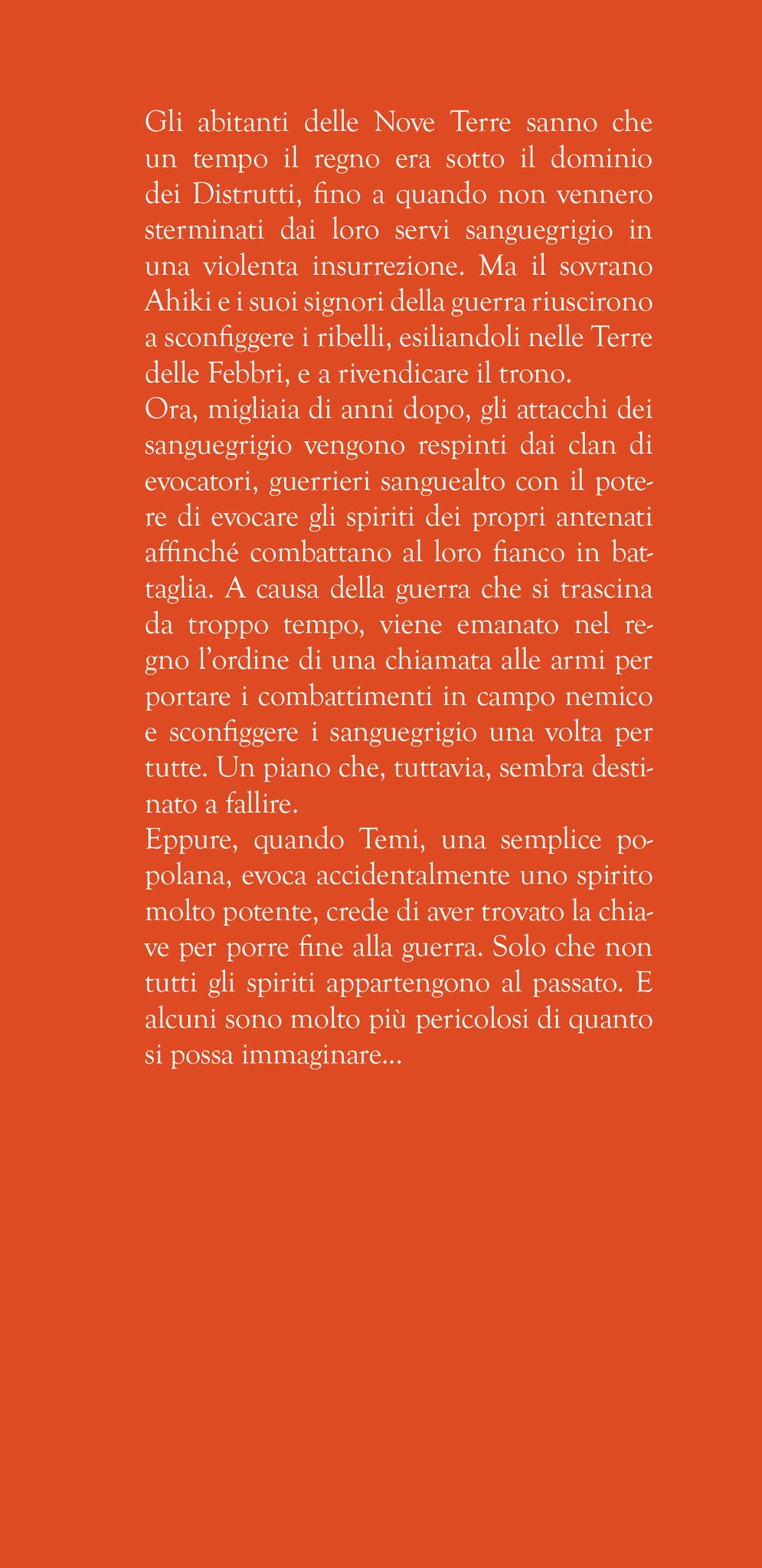 Gli abitanti delle Nove Terre sanno che un tempo il regno era sotto il dominio dei Distrutti, fino a quando non vennero sterminati dai loro servi sanguegrigio in una violenta insurrezione. Ma il sovrano Ahiki e i suoi signori della guerra riuscirono a sconfiggere i ribelli, esiliandoli nelle Terre delle Febbri, e a rivendicare il trono.
Ora, migliaia di anni dopo, gli attacchi dei sanguegrigio vengono respinti dai clan di evocatori, guerrieri sanguealto con il potere di evocare gli spiriti dei propri antenati affinché combattano al loro fianco in battaglia. A causa della guerra che si trascina da troppo tempo, viene emanato nel regno l'ordine di una chiamata alle armi per portare i combattimenti in campo nemico e sconfiggere i sanguegrigio una volta per tutte. Un piano che, tuttavia, sembra destinato a fallire.
Eppure, quando Temi, una semplice popolana, evoca accidentalmente uno spirito molto potente, crede di aver trovato la chiave per porre fine alla guerra. Solo che non tutti gli spiriti appartengono al passato. E alcuni sono molto più pericolosi di quanto si possa immaginare...